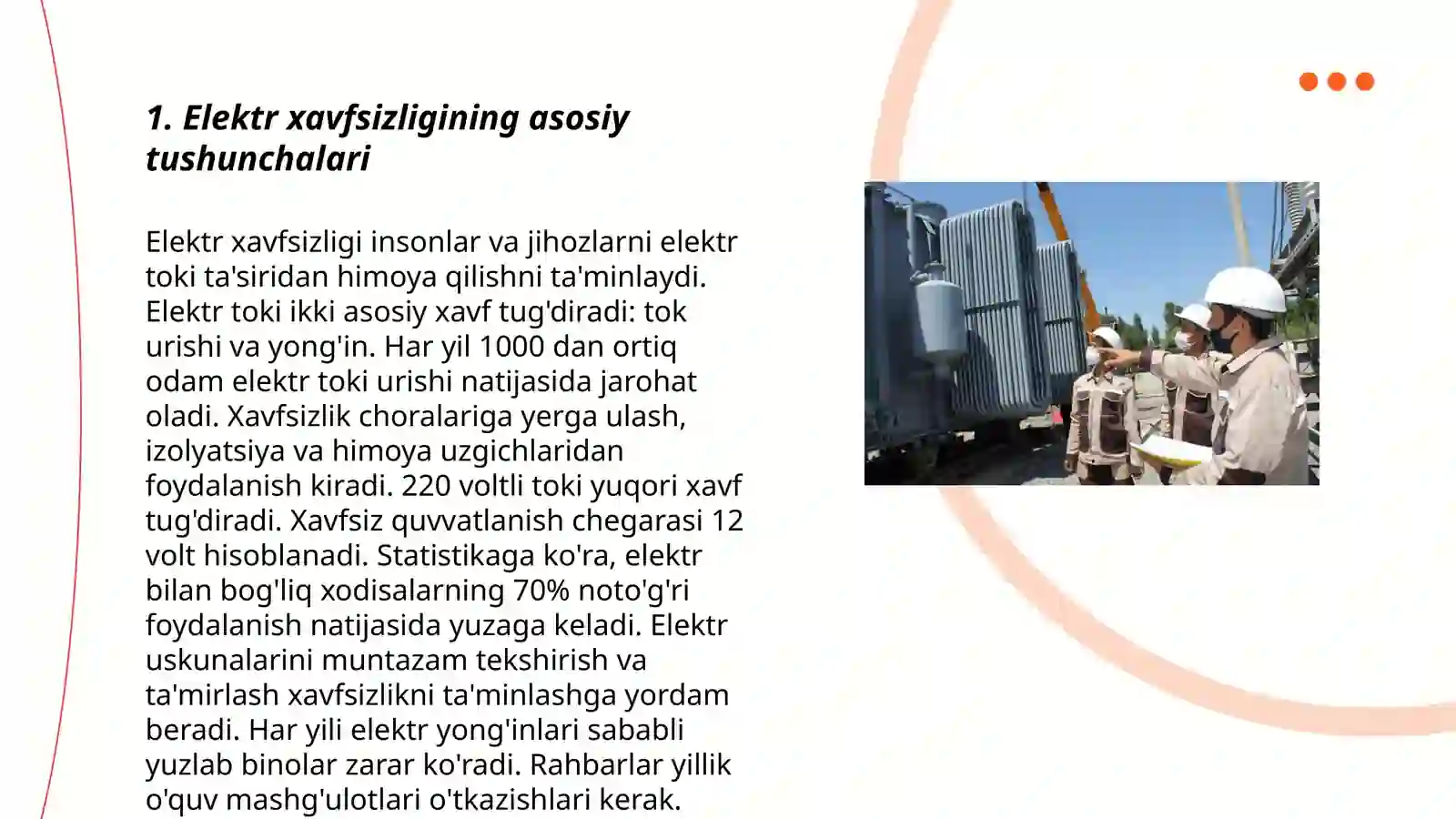 1. Elektr xavfsizligining asosiy tushunchalari

Elektr xavfsizligi insonlar va jihozlarni elektr toki ta'siridan himoya qilishni ta'minlaydi. Elektr toki ikki asosiy xavf tug'diradi: tok urishi va yong'in. Har yil 1000 dan ortiq odam elektr toki urishi natijasida jarohat oladi. Xavfsizlik choralariga yerga ulash, izolyatsiya va himoya uzgichlaridan foydalanish kiradi. 220 voltli toki yuqori xavf tug'diradi. Xavfsiz quvvatlanish chegarasi 12 volt hisoblanadi. Statistikaga ko'ra, elektr bilan bog'liq xodisalarning 70% noto'g'ri foydalanish natijasida yuzaga keladi. Elektr uskunalarini muntazam tekshirish va ta'mirlash xavfsizlikni ta'minlashga yordam beradi. Har yili elektr yong'inlari sababli yuzlab binolar zarar ko'radi. Rahbarlar yillik o'quv mashg'ulotlari o'tkazishlari kerak.